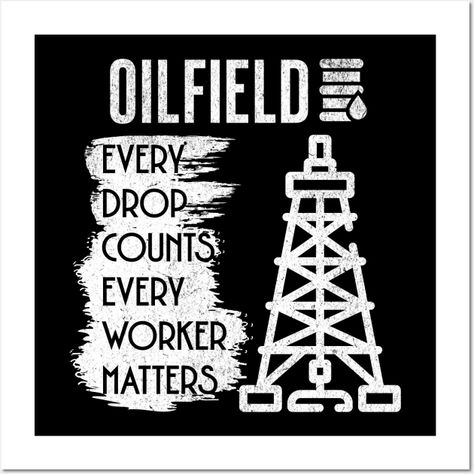 OILFIELD

EVERY DROP COUNTS EVERY WORKER MATTERS